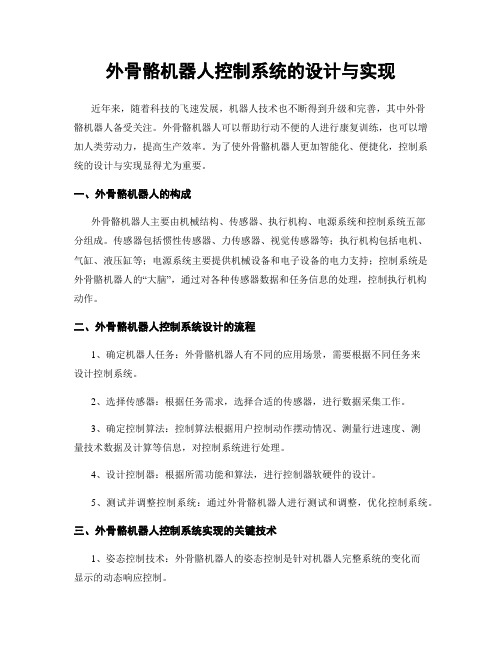 外骨骼机器人控制系统的设计与实现

近年来，随着科技的飞速发展，机器人技术也不断得到升级和完善，其中外骨骼机器人备受关注。外骨骼机器人可以帮助行动不便的人进行康复训练，也可以增加人类劳动力，提高生产效率。为了使外骨骼机器人更加智能化、便捷化，控制系统的设计与实现显得尤为重要。

一、外骨骼机器人的构成

外骨骼机器人主要由机械结构、传感器、执行机构、电源系统和控制系统五部分组成。传感器包括惯性传感器、力传感器、视觉传感器等；执行机构包括电机、气缸、液压缸等；电源系统主要提供机械设备和电子设备的电力支持；控制系统是外骨骼机器人的“大脑”，通过对各种传感器数据和任务信息的处理，控制执行机构动作。

二、外骨骼机器人控制系统设计的流程

1、确定机器人任务：外骨骼机器人有不同的应用场景，需要根据不同任务来设计控制系统。

2、选择传感器：根据任务需求，选择合适的传感器，进行数据采集工作。

3、确定控制算法：控制算法根据用户控制动作摆动情况、测量行进速度、测量技术数据及计算等信息，对控制系统进行处理。

4、设计控制器：根据所需功能和算法，进行控制器软硬件的设计。

5、测试并调整控制系统：通过外骨骼机器人进行测试和调整，优化控制系统。

三、外骨骼机器人控制系统实现的关键技术

1、姿态控制技术：外骨骼机器人的姿态控制是针对机器人完整系统的变化而显示的动态响应控制。